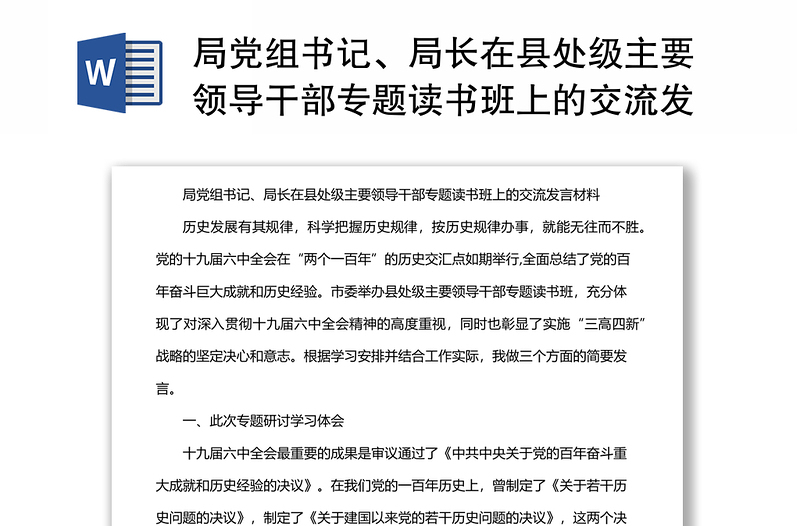 W

局党组书记、局长在县处级主要领导干部专题读书班上的交流发

局党组书记、局长在县处级主要领导干部专题读书班上的交流发言材料

历史发展有其规律，科学把握历史规律，按历史规律办事，就能无往而不胜。党的十九届六中全会在“两个一百年”的历史交汇点如期举行,全面总结了党的百年奋斗巨大成就和历史经验。市委举办县处级主要领导干部专题读书班，充分体现了对深入贯彻十九届六中全会精神的高度重视，同时也彰显了实施“三高四新”战略的坚定决心和意志。根据学习安排并结合工作实际，我做三个方面的简要发言。

一、此次专题研讨学习体会

十九届六中全会最重要的成果是审议通过了《中共中央关于党的百年奋斗重大成就和历史经验的决议》。在我们党的一百年历史上，曾制定了《关于若干历史问题的决议》，制定了《关于建国以来党的若干历史问题的决议》，这两个决